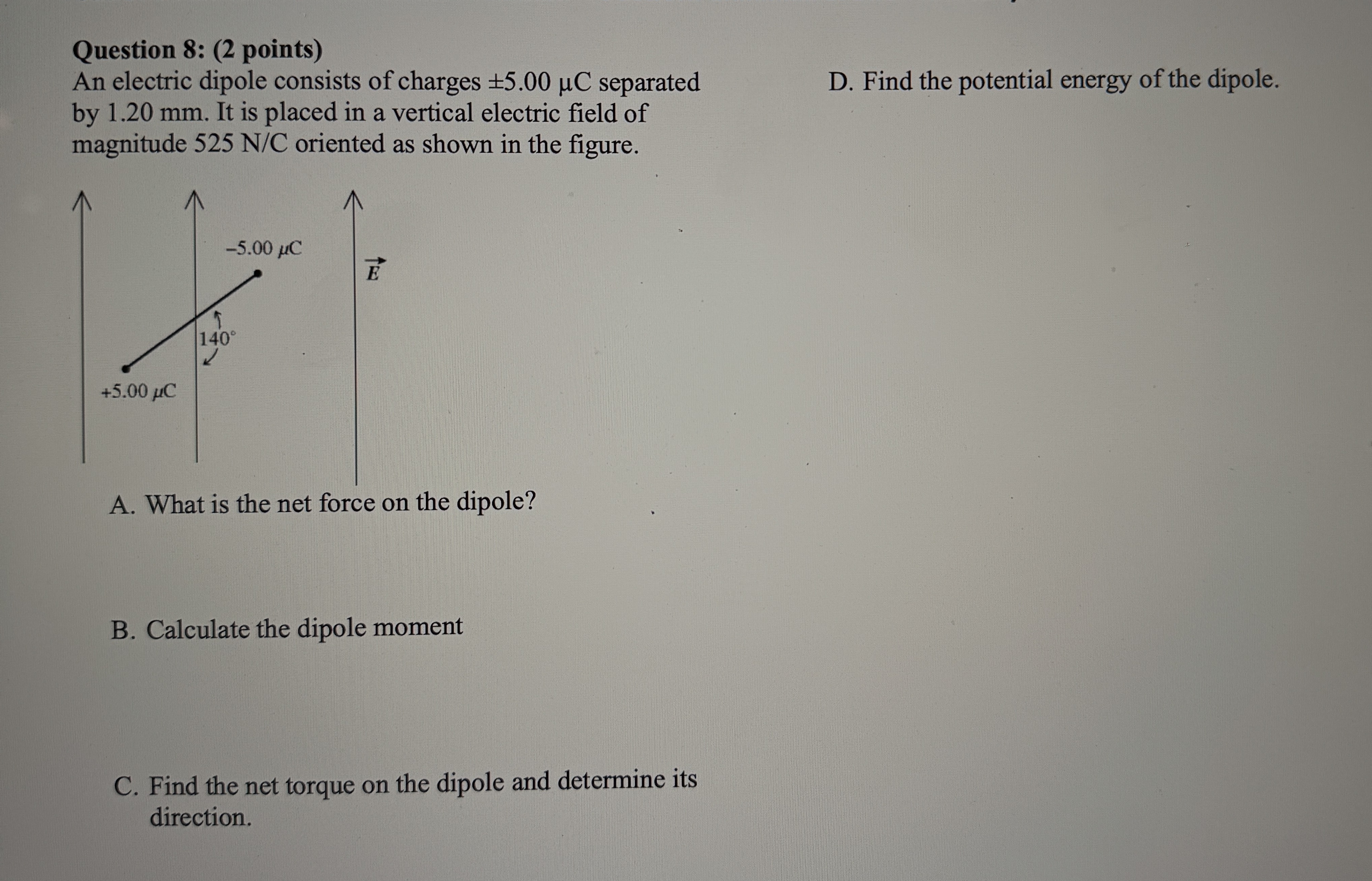 Question 8: (2 points)
An electric dipole consists of charges ±5.00 μC separated by 1.20 mm. It is placed in a vertical electric field of magnitude 525 N/C oriented as shown in the figure.

−5.00 μC

$\vec{E}$

140°

+5.00 μC

A. What is the net force on the dipole?

B. Calculate the dipole moment

C. Find the net torque on the dipole and determine its direction.

D. Find the potential energy of the dipole.